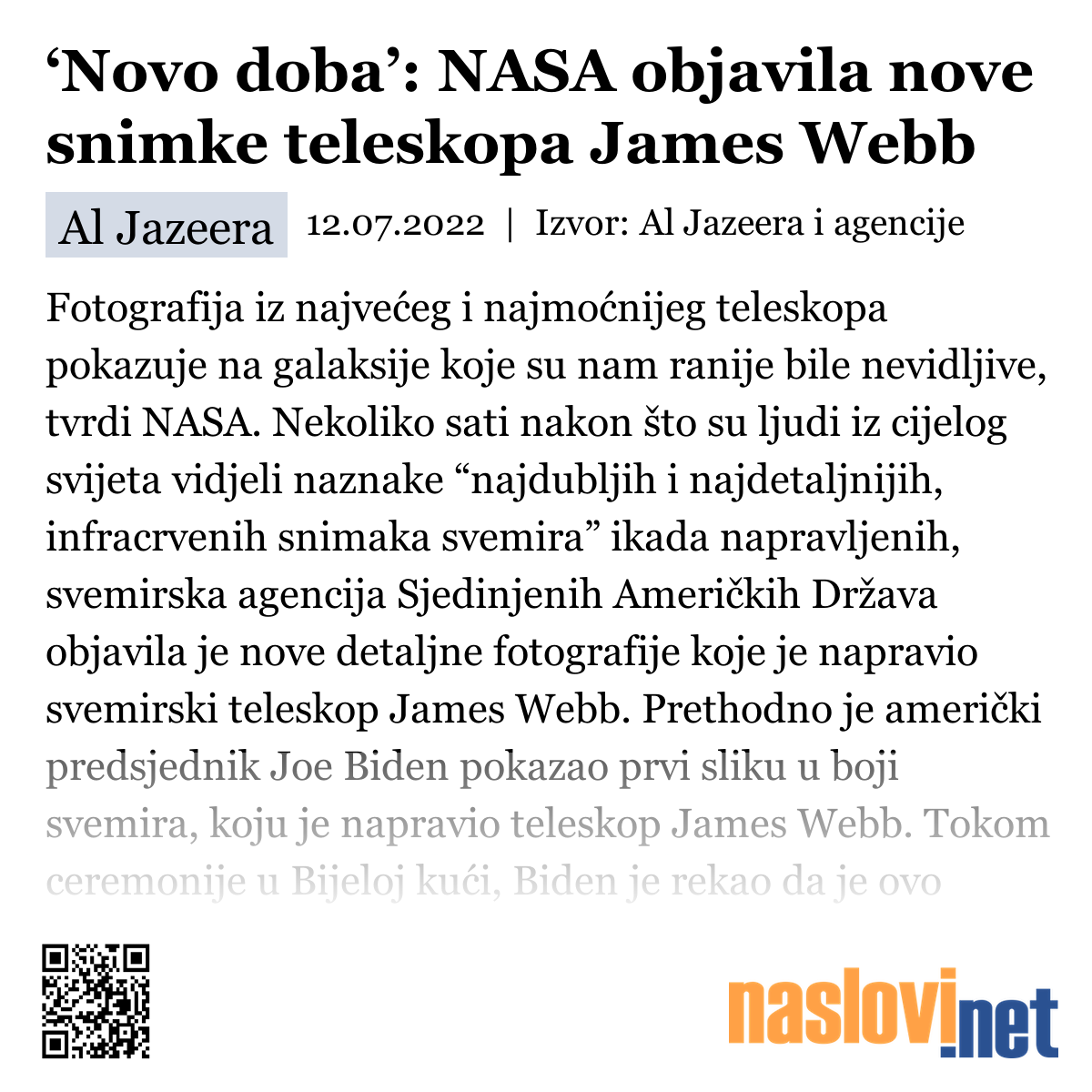 ‘Novo doba’: NASA objavila nove snimke teleskopa James Webb

Al Jazeera 12.07.2022 | Izvor: Al Jazeera i agencije

Fotografija iz najvećeg i najmoćnijeg teleskopa pokazuje na galaksije koje su nam ranije bile nevidljive, tvrdi NASA. Nekoliko sati nakon što su ljudi iz cijelog svijeta vidjeli naznake “najdubljih i najdetaljnijih, infracrvenih snimaka svemira” ikada napravljenih, svemirska agencija Sjedinjenih Američkih Država objavila je nove detaljne fotografije koje je napravio svemirski teleskop James Webb. Prethodno je američki predsjednik Joe Biden pokazao prvi sliku u boji svemira, koju je napravio teleskop James Webb. Tokom ceremonije u Bijeloj kući, Biden je rekao da je ovo

naslovi.net